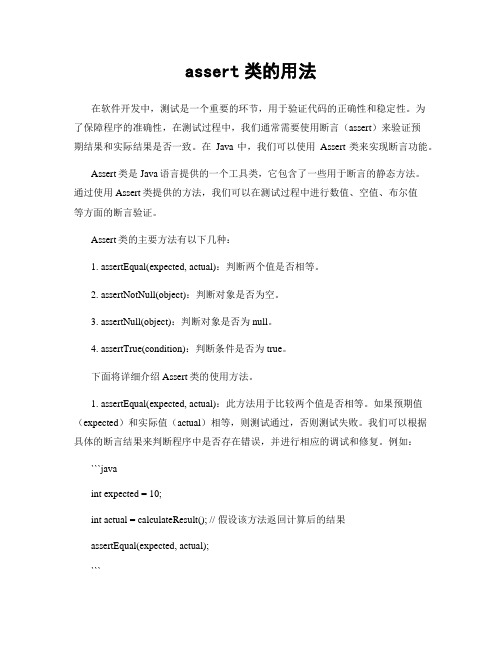 assert 类的用法

在软件开发中，测试是一个重要的环节，用于验证代码的正确性和稳定性。为了保障程序的准确性，在测试过程中，我们通常需要使用断言（assert）来验证预期结果和实际结果是否一致。在 Java 中，我们可以使用 Assert 类来实现断言功能。

Assert 类是 Java 语言提供的一个工具类，它包含了一些用于断言的静态方法。通过使用 Assert 类提供的方法，我们可以在测试过程中进行数值、空值、布尔值等方面的断言验证。

Assert 类的主要方法有以下几种：

1. assertEqual(expected, actual)：判断两个值是否相等。

2. assertNotNull(object)：判断对象是否为空。

3. assertNull(object)：判断对象是否为 null。

4. assertTrue(condition)：判断条件是否为 true。

下面将详细介绍 Assert 类的使用方法。

1. assertEqual(expected, actual)：此方法用于比较两个值是否相等。如果预期值（expected）和实际值（actual）相等，则测试通过，否则测试失败。我们可以根据具体的断言结果来判断程序中是否存在错误，并进行相应的调试和修复。例如：

```java

int expected = 10;

int actual = calculateResult(); // 假设该方法返回计算后的结果

assertEqual(expected, actual);

```